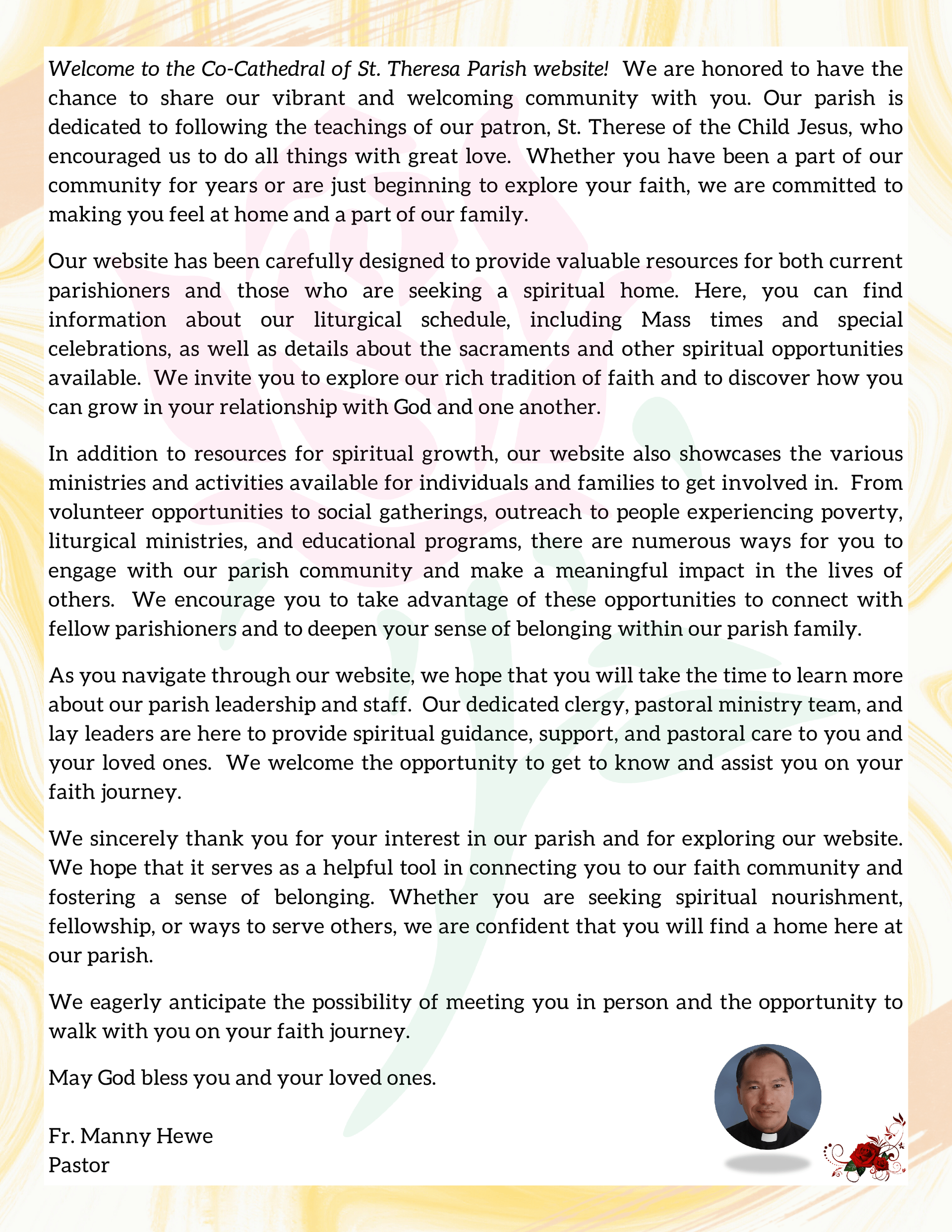 Welcome to the Co-Cathedral of St. Theresa Parish website! We are honored to have the chance to share our vibrant and welcoming community with you. Our parish is dedicated to following the teachings of our patron, St. Therese of the Child Jesus, who encouraged us to do all things with great love. Whether you have been a part of our community for years or are just beginning to explore your faith, we are committed to making you feel at home and a part of our family.

Our website has been carefully designed to provide valuable resources for both current parishioners and those who are seeking a spiritual home. Here, you can find information about our liturgical schedule, including Mass times and special celebrations, as well as details about the sacraments and other spiritual opportunities available. We invite you to explore our rich tradition of faith and to discover how you can grow in your relationship with God and one another.

In addition to resources for spiritual growth, our website also showcases the various ministries and activities available for individuals and families to get involved in. From volunteer opportunities to social gatherings, outreach to people experiencing poverty, liturgical ministries, and educational programs, there are numerous ways for you to engage with our parish community and make a meaningful impact in the lives of others. We encourage you to take advantage of these opportunities to connect with fellow parishioners and to deepen your sense of belonging within our parish family.

As you navigate through our website, we hope that you will take the time to learn more about our parish leadership and staff. Our dedicated clergy, pastoral ministry team, and lay leaders are here to provide spiritual guidance, support, and pastoral care to you and your loved ones. We welcome the opportunity to get to know and assist you on your faith journey.

We sincerely thank you for your interest in our parish and for exploring our website. We hope that it serves as a helpful tool in connecting you to our faith community and fostering a sense of belonging. Whether you are seeking spiritual nourishment, fellowship, or ways to serve others, we are confident that you will find a home here at our parish.

We eagerly anticipate the possibility of meeting you in person and the opportunity to walk with you on your faith journey.

May God bless you and your loved ones.

Fr. Manny Hewe
Pastor